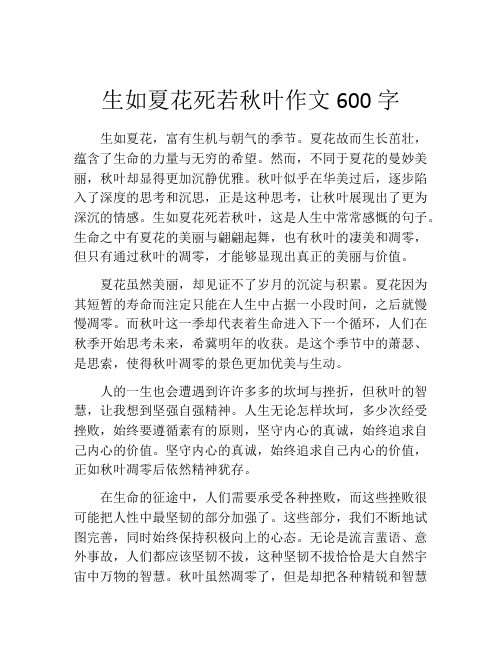 生如夏花死若秋叶作文 600 字

生如夏花，富有生机与朝气的季节。夏花故而生长茁壮，蕴含了生命的力量与无穷的希望。然而，不同于夏花的曼妙美丽，秋叶却显得更加沉静优雅。秋叶似乎在华美过后，逐步陷入了深度的思考和沉思，正是这种思考，让秋叶展现出了更为深沉的情感。生如夏花死若秋叶，这是人生中常常感慨的句子。生命之中有夏花的美丽与翩翩起舞，也有秋叶的凄美和凋零，但只有通过秋叶的凋零，才能够显现出真正的美丽与价值。

夏花虽然美丽，却见证不了岁月的沉淀与积累。夏花因为其短暂的寿命而注定只能在人生中占据一小段时间，之后就慢慢凋零。而秋叶这一季却代表着生命进入下一个循环，人们在秋季开始思考未来，希冀明年的收获。是这个季节中的萧瑟、是思索，使得秋叶凋零的景色更加优美与生动。

人的一生也会遭遇到许许多多的坎坷与挫折，但秋叶的智慧，让我想到坚强自强精神。人生无论怎样坎坷，多少次经受挫败，始终要遵循素有的原则，坚守内心的真诚，始终追求自己内心的价值。坚守内心的真诚，始终追求自己内心的价值，正如秋叶凋零后依然精神犹存。

在生命的征途中，人们需要承受各种挫败，而这些挫败很可能把人性中最坚韧的部分加强了。这些部分，我们不断地试图完善，同时始终保持积极向上的心态。无论是流言蜚语、意外事故，人们都应该坚韧不拔，这种坚韧不拔恰恰是大自然宇宙中万物的智慧。秋叶虽然凋零了，但是却把各种精锐和智慧